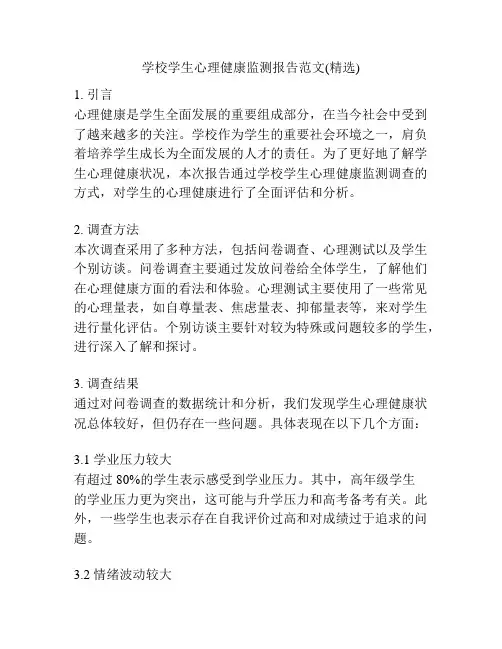 学校学生心理健康监测报告范文(精选)

1. 引言
心理健康是学生全面发展的重要组成部分，在当今社会中受到了越来越多的关注。学校作为学生的重要社会环境之一，肩负着培养学生成长为全面发展的人才的责任。为了更好地了解学生心理健康状况，本次报告通过学校学生心理健康监测调查的方式，对学生的心理健康进行了全面评估和分析。

2. 调查方法
本次调查采用了多种方法，包括问卷调查、心理测试以及学生个别访谈。问卷调查主要通过发放问卷给全体学生，了解他们在心理健康方面的看法和体验。心理测试主要使用了一些常见的心理量表，如自尊量表、焦虑量表、抑郁量表等，来对学生进行量化评估。个别访谈主要针对较为特殊或问题较多的学生，进行深入了解和探讨。

3. 调查结果
通过对问卷调查的数据统计和分析，我们发现学生心理健康状况总体较好，但仍存在一些问题。具体表现在以下几个方面：

3.1 学业压力较大
有超过 80%的学生表示感受到学业压力。其中，高年级学生的学业压力更为突出，这可能与升学压力和高考备考有关。此外，一些学生也表示存在自我评价过高和对成绩过于追求的问题。

3.2 情绪波动较大